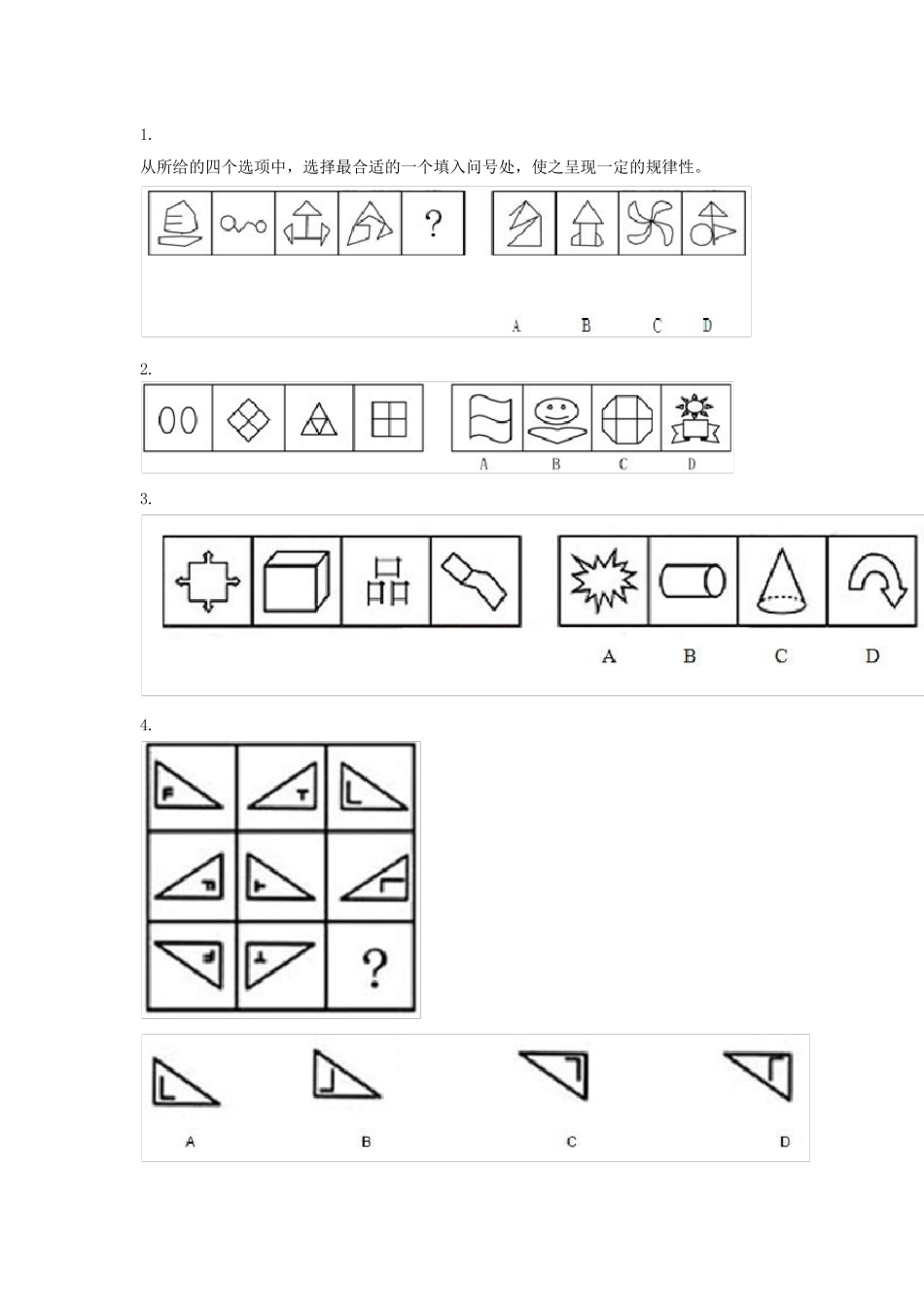 1.

从所给的四个选项中，选择最合适的一个填入问号处，使之呈现一定的规律性。

?

A B C D

2.

A B C D

3.

A B C D

4.

?

A B C D